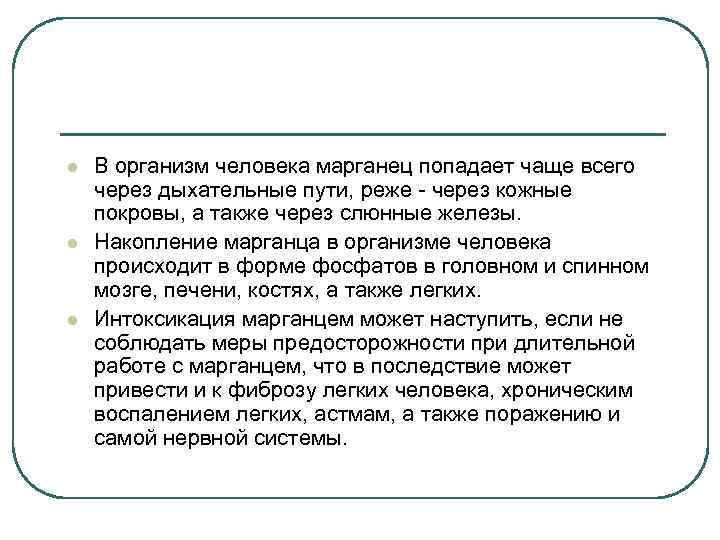 В организм человека марганец попадает чаще всего через дыхательные пути, реже - через кожные покровы, а также через слюнные железы.

Накопление марганца в организме человека происходит в форме фосфатов в головном и спинном мозге, печени, костях, а также легких.

Интоксикация марганцем может наступить, если не соблюдать меры предосторожности при длительной работе с марганцем, что в последствие может привести и к фиброзу легких человека, хроническим воспалением легких, астмам, а также поражению и самой нервной системы.